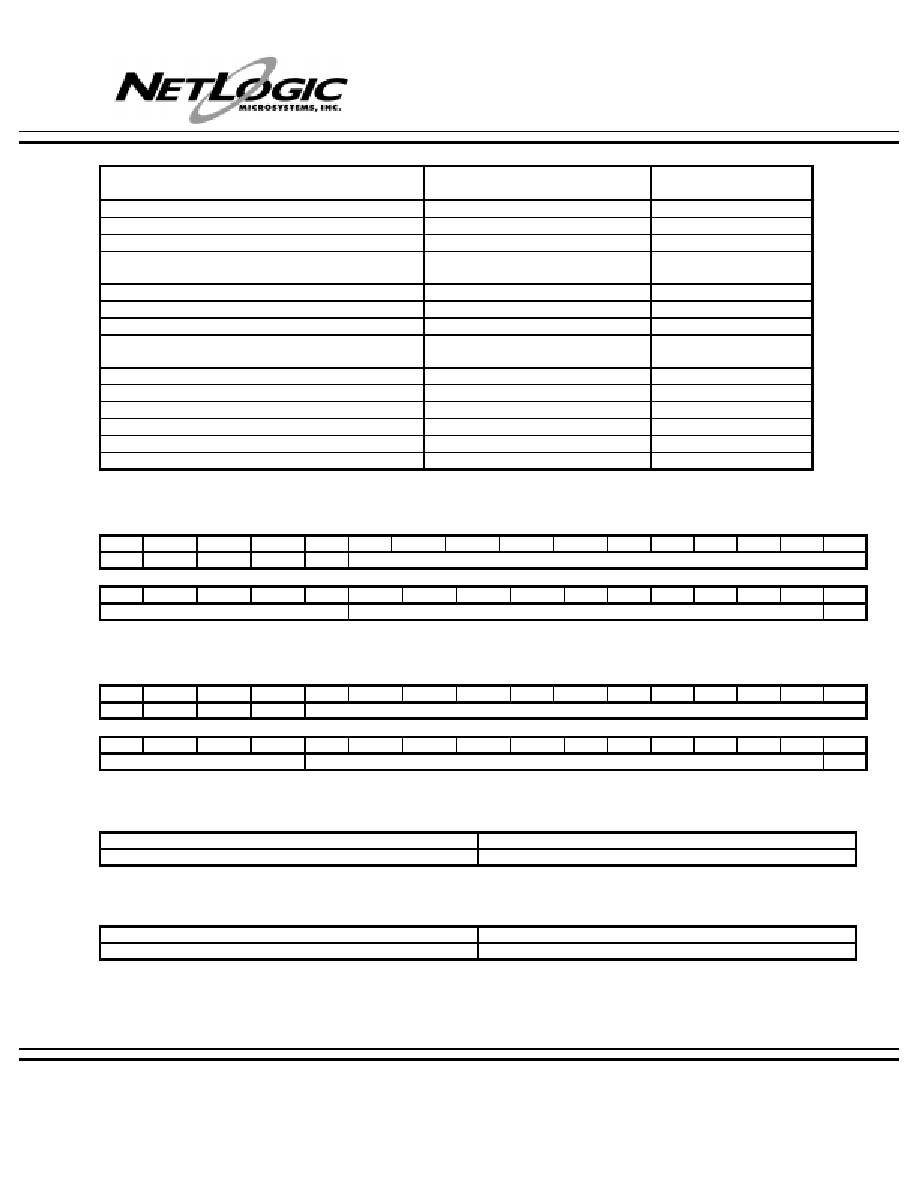 NETLOGIC
MICROSYSTEMS, INC.